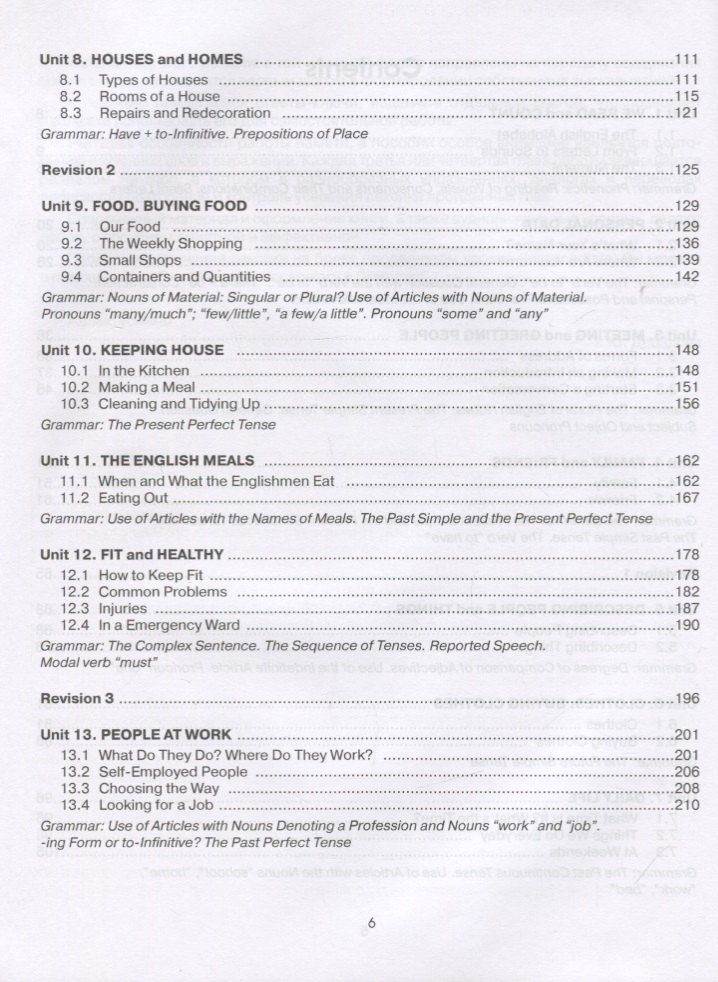 Unit 8. HOUSES and HOMES 111
8.1 Types of Houses 111
8.2 Rooms of a House 115
8.3 Repairs and Redecoration 121
Grammar: Have + to-Infinitive. Prepositions of Place

Revision 2 125

Unit 9. FOOD. BUYING FOOD 129
9.1 Our Food 129
9.2 The Weekly Shopping 136
9.3 Small Shops 139
9.4 Containers and Quantities 142
Grammar: Nouns of Material: Singular or Plural? Use of Articles with Nouns of Material. Pronouns "many/much"; "few/little", "a few/a little". Pronouns "some" and "any"

Unit 10. KEEPING HOUSE 148
10.1 In the Kitchen 148
10.2 Making a Meal 151
10.3 Cleaning and Tidying Up 156
Grammar: The Present Perfect Tense

Unit 11. THE ENGLISH MEALS 162
11.1 When and What the Englishmen Eat 162
11.2 Eating Out 167
Grammar: Use of Articles with the Names of Meals. The Past Simple and the Present Perfect Tense

Unit 12. FIT and HEALTHY 178
12.1 How to Keep Fit 178
12.2 Common Problems 182
12.3 Injuries 187
12.4 In a Emergency Ward 190
Grammar: The Complex Sentence. The Sequence of Tenses. Reported Speech. Modal verb "must"

Revision 3 196

Unit 13. PEOPLE AT WORK 201
13.1 What Do They Do? Where Do They Work? 201
13.2 Self-Employed People 206
13.3 Choosing the Way 208
13.4 Looking for a Job 210
Grammar: Use of Articles with Nouns Denoting a Profession and Nouns "work" and "job". -ing Form or to-Infinitive? The Past Perfect Tense

6